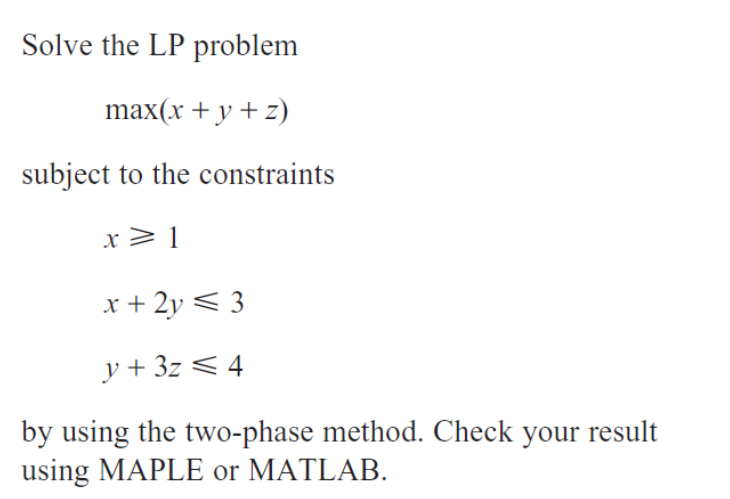 Solve the LP problem

$\max(x + y + z)$

subject to the constraints

$x \geqslant 1$

$x + 2y \leqslant 3$

$y + 3z \leqslant 4$

by using the two-phase method. Check your result using MAPLE or MATLAB.